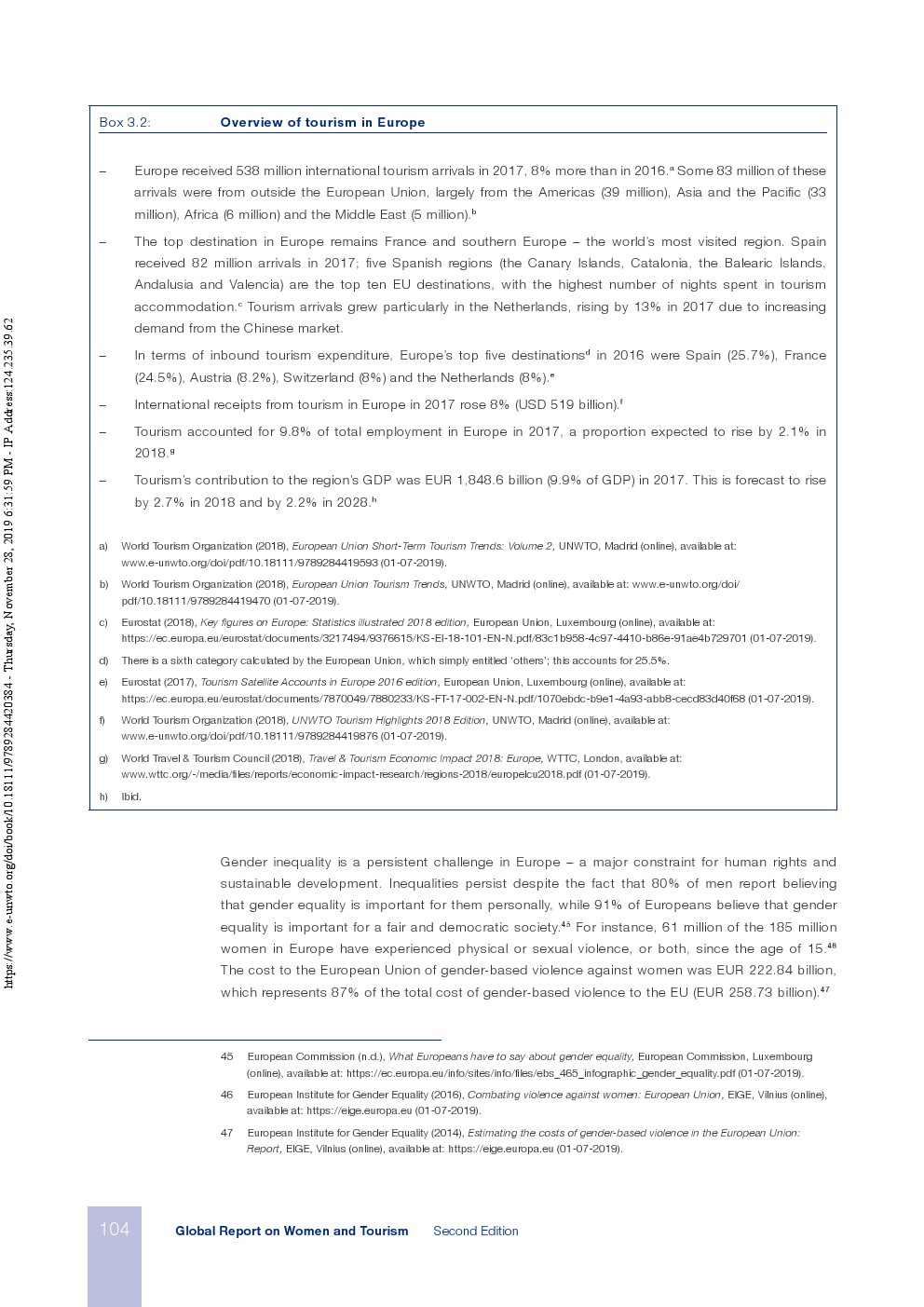 https://www.e-unwto.org/doi/book/10.18111/9789284420384 - Thursday, November 28, 2019 6:31:59 PM - IP Address:124.235.39.62

Box 3.2: Overview of tourism in Europe

– Europe received 538 million international tourism arrivals in 2017, 8% more than in 2016.$^a$ Some 83 million of these arrivals were from outside the European Union, largely from the Americas (39 million), Asia and the Pacific (33 million), Africa (6 million) and the Middle East (5 million).$^b$

– The top destination in Europe remains France and southern Europe – the world's most visited region. Spain received 82 million arrivals in 2017; five Spanish regions (the Canary Islands, Catalonia, the Balearic Islands, Andalusia and Valencia) are the top ten EU destinations, with the highest number of nights spent in tourism accommodation.$^c$ Tourism arrivals grew particularly in the Netherlands, rising by 13% in 2017 due to increasing demand from the Chinese market.

– In terms of inbound tourism expenditure, Europe's top five destinations$^d$ in 2016 were Spain (25.7%), France (24.5%), Austria (8.2%), Switzerland (8%) and the Netherlands (8%).$^e$

– International receipts from tourism in Europe in 2017 rose 8% (USD 519 billion).$^f$

– Tourism accounted for 9.8% of total employment in Europe in 2017, a proportion expected to rise by 2.1% in 2018.$^g$

– Tourism's contribution to the region's GDP was EUR 1,848.6 billion (9.9% of GDP) in 2017. This is forecast to rise by 2.7% in 2018 and by 2.2% in 2028.$^h$

a) World Tourism Organization (2018), European Union Short-Term Tourism Trends: Volume 2, UNWTO, Madrid (online), available at: www.e-unwto.org/doi/pdf/10.18111/9789284419593 (01-07-2019).
b) World Tourism Organization (2018), European Union Tourism Trends, UNWTO, Madrid (online), available at: www.e-unwto.org/doi/pdf/10.18111/9789284419470 (01-07-2019).
c) Eurostat (2018), Key figures on Europe: Statistics illustrated 2018 edition, European Union, Luxembourg (online), available at: https://ec.europa.eu/eurostat/documents/3217494/9376615/KS-EI-18-101-EN-N.pdf/83c1b958-4c97-4410-b86e-91ae4b729701 (01-07-2019).
d) There is a sixth category calculated by the European Union, which simply entitled 'others'; this accounts for 25.5%.
e) Eurostat (2017), Tourism Satellite Accounts in Europe 2016 edition, European Union, Luxembourg (online), available at: https://ec.europa.eu/eurostat/documents/7870049/7880233/KS-FT-17-002-EN-N.pdf/1070ebdc-b9e1-4a93-abb8-cecd83d40f68 (01-07-2019).
f) World Tourism Organization (2018), UNWTO Tourism Highlights 2018 Edition, UNWTO, Madrid (online), available at: www.e-unwto.org/doi/pdf/10.18111/9789284419876 (01-07-2019).
g) World Travel & Tourism Council (2018), Travel & Tourism Economic Impact 2018: Europe, WTTC, London, available at: www.wttc.org/-/media/files/reports/economic-impact-research/regions-2018/europelcu2018.pdf (01-07-2019).
h) Ibid.

Gender inequality is a persistent challenge in Europe – a major constraint for human rights and sustainable development. Inequalities persist despite the fact that 80% of men report believing that gender equality is important for them personally, while 91% of Europeans believe that gender equality is important for a fair and democratic society.$^{45}$ For instance, 61 million of the 185 million women in Europe have experienced physical or sexual violence, or both, since the age of 15.$^{46}$ The cost to the European Union of gender-based violence against women was EUR 222.84 billion, which represents 87% of the total cost of gender-based violence to the EU (EUR 258.73 billion).$^{47}$

45 European Commission (n.d.), What Europeans have to say about gender equality, European Commission, Luxembourg (online), available at: https://ec.europa.eu/info/sites/info/files/ebs_465_infographic_gender_equality.pdf (01-07-2019).
46 European Institute for Gender Equality (2016), Combating violence against women: European Union, EIGE, Vilnius (online), available at: https://eige.europa.eu (01-07-2019).
47 European Institute for Gender Equality (2014), Estimating the costs of gender-based violence in the European Union: Report, EIGE, Vilnius (online), available at: https://eige.europa.eu (01-07-2019).

104 Global Report on Women and Tourism Second Edition